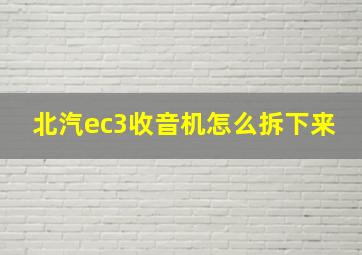 北汽ec3收音机怎么拆下来